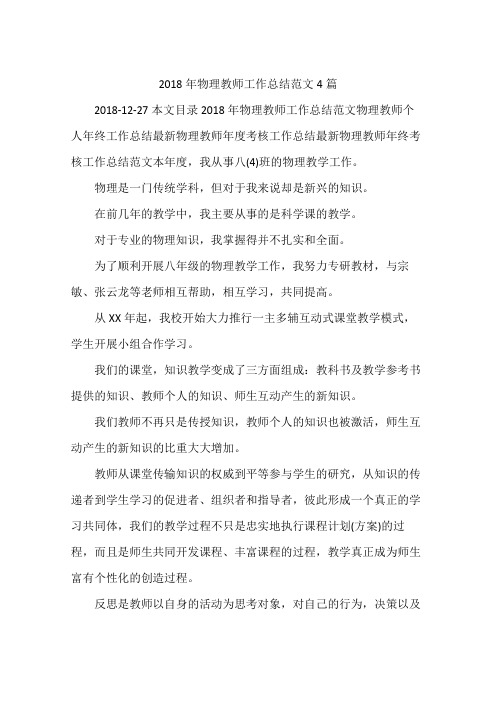 2018 年物理教师工作总结范文 4 篇

2018-12-27 本文目录 2018 年物理教师工作总结范文物理教师个人年终工作总结最新物理教师年度考核工作总结最新物理教师年终考核工作总结范文本年度，我从事八(4)班的物理教学工作。

物理是一门传统学科，但对于我来说却是新兴的知识。

在前几年的教学中，我主要从事的是科学课的教学。

对于专业的物理知识，我掌握得并不扎实和全面。

为了顺利开展八年级的物理教学工作，我努力专研教材，与宗敏、张云龙等老师相互帮助，相互学习，共同提高。

从 XX 年起，我校开始大力推行一主多辅互动式课堂教学模式，学生开展小组合作学习。

我们的课堂，知识教学变成了三方面组成：教科书及教学参考书提供的知识、教师个人的知识、师生互动产生的新知识。

我们教师不再只是传授知识，教师个人的知识也被激活，师生互动产生的新知识的比重大大增加。

教师从课堂传输知识的权威到平等参与学生的研究，从知识的传递者到学生学习的促进者、组织者和指导者，彼此形成一个真正的学习共同体，我们的教学过程不只是忠实地执行课程计划(方案)的过程，而且是师生共同开发课程、丰富课程的过程，教学真正成为师生富有个性化的创造过程。

反思是教师以自身的活动为思考对象，对自己的行为，决策以及